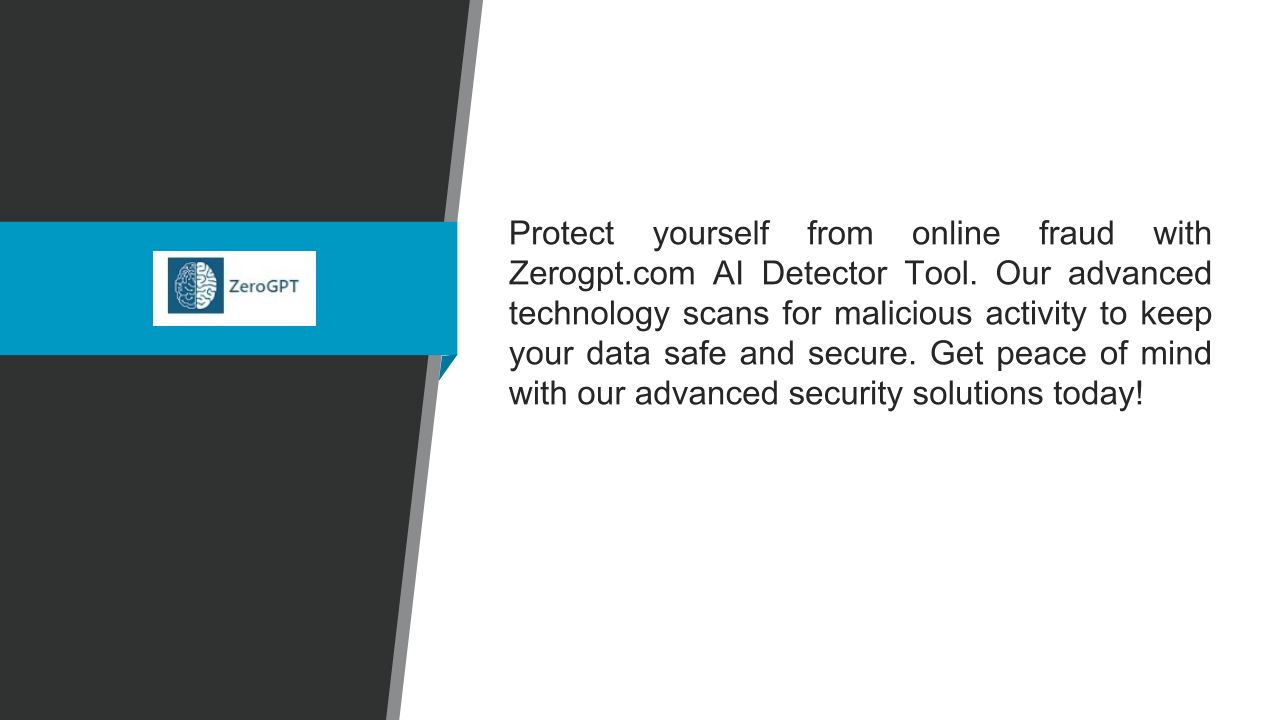 ZeroGPT

Protect yourself from online fraud with Zerogpt.com AI Detector Tool. Our advanced technology scans for malicious activity to keep your data safe and secure. Get peace of mind with our advanced security solutions today!